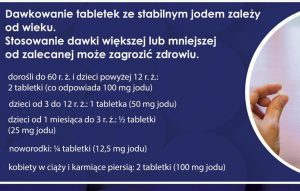 Dawkowanie tabletek ze stabilnym jodem zależy od wieku.
Stosowanie dawki większej lub mniejszej od zalecanej może zagrozić zdrowiu.

dorośli do 60 r. ż. i dzieci powyżej 12 r. ż.: 2 tabletki (co odpowiada 100 mg jodu)

dzieci od 3 do 12 r. ż.: 1 tabletka (50 mg jodu)

dzieci od 1 miesiąca do 3 r. ż.: ½ tabletki (25 mg jodu)

noworodki: ¼ tabletki (12,5 mg jodu)

kobiety w ciąży i karmiące piersią: 2 tabletki (100 mg jodu)